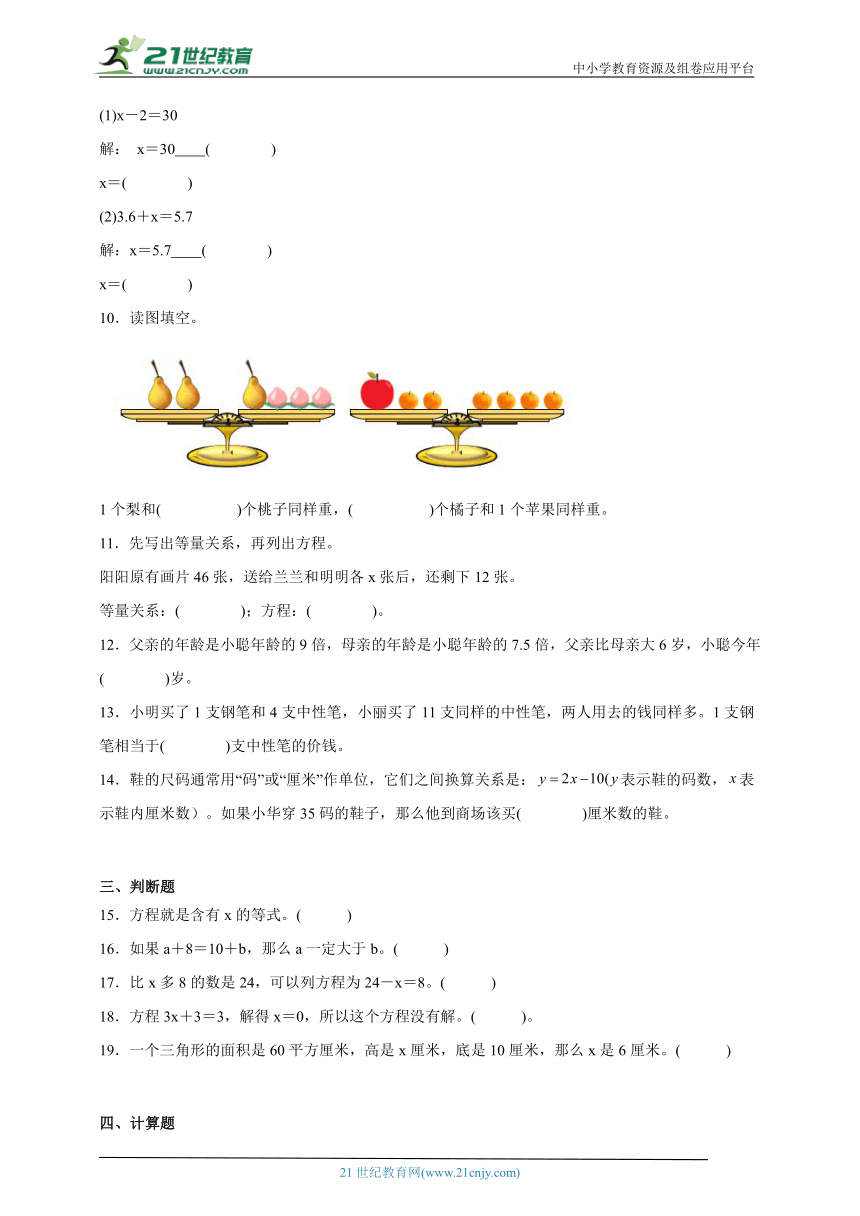 21世纪教育
www.21cnjy.com
中小学教育资源及组卷应用平台

(1)x－2＝30

解： x＝30____(　　　　)

x＝(　　　　)

(2)3.6＋x＝5.7

解：x＝5.7____(　　　　)

x＝(　　　　)

10．读图填空。

1个梨和(　　　　)个桃子同样重，(　　　　)个橘子和1个苹果同样重。

11．先写出等量关系，再列出方程。

阳阳原有画片46张，送给兰兰和明明各x张后，还剩下12张。

等量关系：(　　　　)；方程：(　　　　)。

12．父亲的年龄是小聪年龄的9倍，母亲的年龄是小聪年龄的7.5倍，父亲比母亲大6岁，小聪今年(　　　　)岁。

13．小明买了1支钢笔和4支中性笔，小丽买了11支同样的中性笔，两人用去的钱同样多。1支钢笔相当于(　　　　)支中性笔的价钱。

14．鞋的尺码通常用“码”或“厘米”作单位，它们之间换算关系是：$y=2x-10$($y$表示鞋的码数，$x$表示鞋内厘米数）。如果小华穿35码的鞋子，那么他到商场该买(　　　　)厘米数的鞋。

三、判断题

15．方程就是含有x的等式。(　　　)

16．如果a＋8＝10＋b，那么a一定大于b。(　　　)

17．比x多8的数是24，可以列方程为24－x＝8。(　　　)

18．方程3x＋3＝3，解得x＝0，所以这个方程没有解。(　　　)。

19．一个三角形的面积是60平方厘米，高是x厘米，底是10厘米，那么x是6厘米。(　　　)

四、计算题

21世纪教育网(www.21cnjy.com)